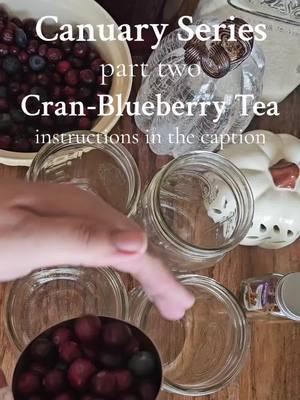 Canuary Series
part two
Cran-Blueberry Tea
instructions in the caption